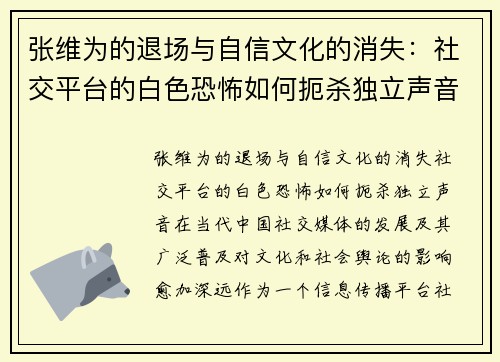 张维为的退场与自信文化的消失：社交平台的白色恐怖如何扼杀独立声音

张维为的退场与自信文化的消失社交平台的白色恐怖如何扼杀独立声音在当代中国社交媒体的发展及其广泛普及对文化和社会舆论的影响愈加深远作为一个信息传播平台社